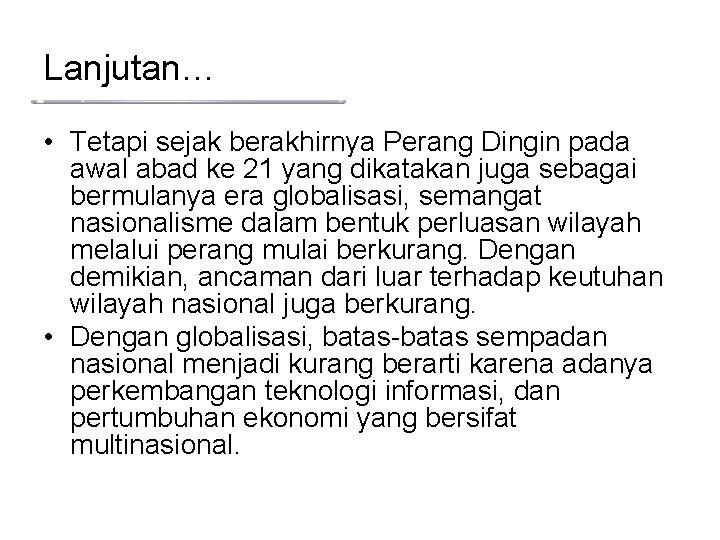 Lanjutan…

• Tetapi sejak berakhirnya Perang Dingin pada awal abad ke 21 yang dikatakan juga sebagai bermulanya era globalisasi, semangat nasionalisme dalam bentuk perluasan wilayah melalui perang mulai berkurang. Dengan demikian, ancaman dari luar terhadap keutuhan wilayah nasional juga berkurang.
• Dengan globalisasi, batas-batas sempadan nasional menjadi kurang berarti karena adanya perkembangan teknologi informasi, dan pertumbuhan ekonomi yang bersifat multinasional.